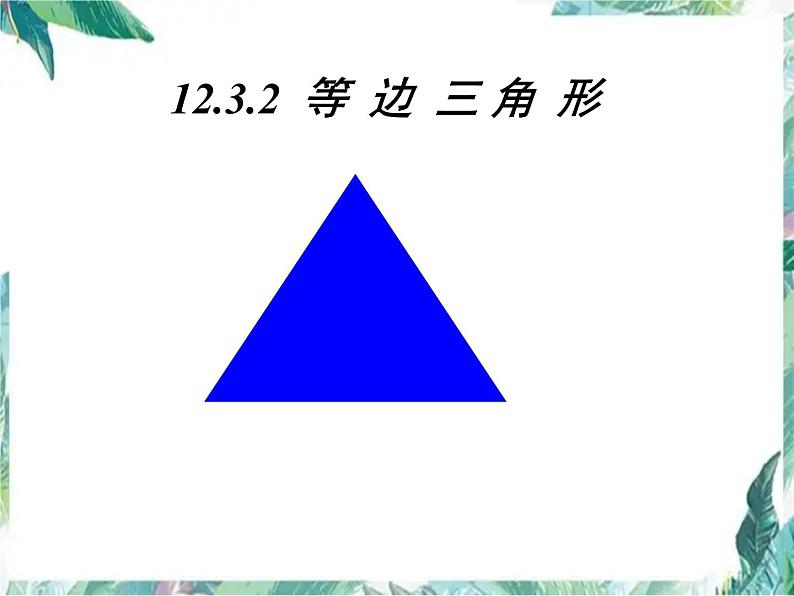 12.3.2 等 边 三角 形